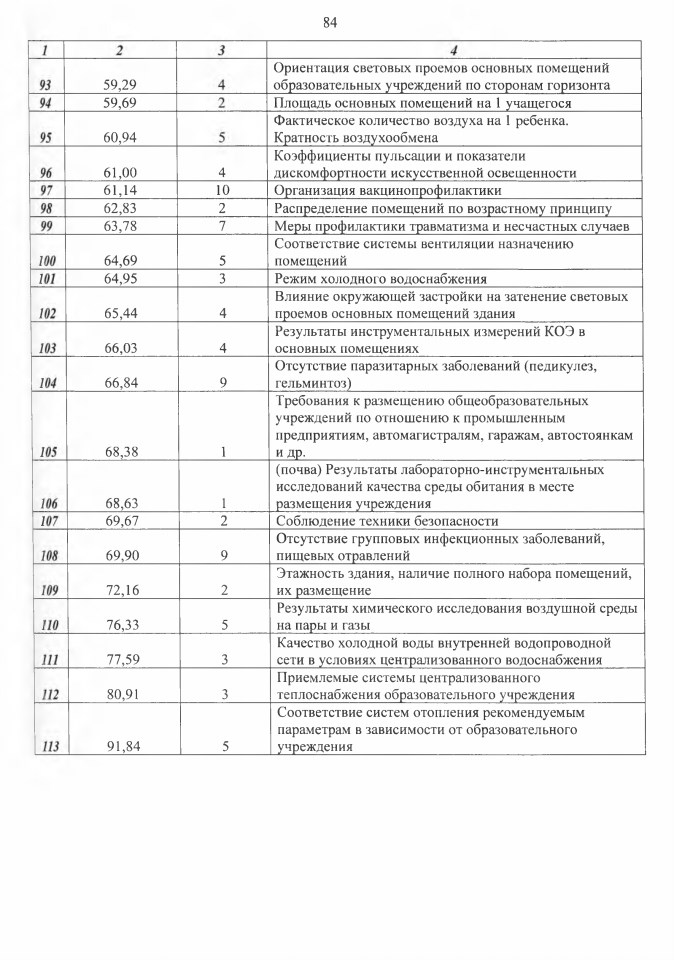 84

| 1 | 2 | 3 | 4 |
|---|---|---|---|
| 93 | 59,29 | 4 | Ориентация световых проемов основных помещений образовательных учреждений по сторонам горизонта |
| 94 | 59,69 | 2 | Площадь основных помещений на 1 учащегося |
| 95 | 60,94 | 5 | Фактическое количество воздуха на 1 ребенка. Кратность воздухообмена |
| 96 | 61,00 | 4 | Коэффициенты пульсации и показатели дискомфортности искусственной освещенности |
| 97 | 61,14 | 10 | Организация вакцинопрофилактики |
| 98 | 62,83 | 2 | Распределение помещений по возрастному принципу |
| 99 | 63,78 | 7 | Меры профилактики травматизма и несчастных случаев |
| 100 | 64,69 | 5 | Соответствие системы вентиляции назначению помещений |
| 101 | 64,95 | 3 | Режим холодного водоснабжения |
| 102 | 65,44 | 4 | Влияние окружающей застройки на затенение световых проемов основных помещений здания |
| 103 | 66,03 | 4 | Результаты инструментальных измерений КОЭ в основных помещениях |
| 104 | 66,84 | 9 | Отсутствие паразитарных заболеваний (педикулез, гельминтоз) |
| 105 | 68,38 | 1 | Требования к размещению общеобразовательных учреждений по отношению к промышленным предприятиям, автомагистралям, гаражам, автостоянкам и др. |
| 106 | 68,63 | 1 | (почва) Результаты лабораторно-инструментальных исследований качества среды обитания в месте размещения учреждения |
| 107 | 69,67 | 2 | Соблюдение техники безопасности |
| 108 | 69,90 | 9 | Отсутствие групповых инфекционных заболеваний, пищевых отравлений |
| 109 | 72,16 | 2 | Этажность здания, наличие полного набора помещений, их размещение |
| 110 | 76,33 | 5 | Результаты химического исследования воздушной среды на пары и газы |
| 111 | 77,59 | 3 | Качество холодной воды внутренней водопроводной сети в условиях централизованного водоснабжения |
| 112 | 80,91 | 3 | Приемлемые системы централизованного теплоснабжения образовательного учреждения |
| 113 | 91,84 | 5 | Соответствие систем отопления рекомендуемым параметрам в зависимости от образовательного учреждения |